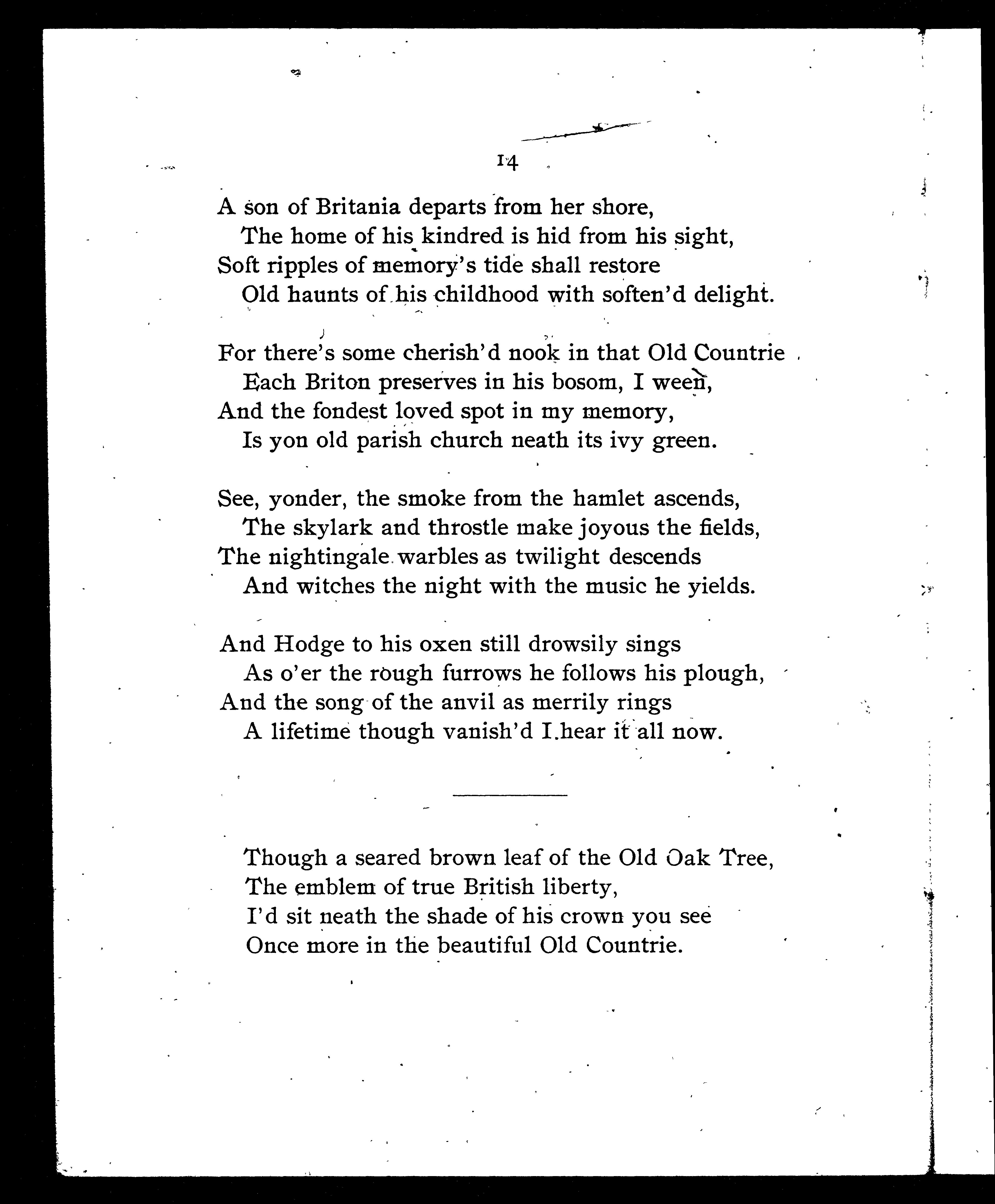 14

A son of Britania departs from her shore,
The home of his kindred is hid from his sight,
Soft ripples of memory's tide shall restore
Old haunts of his childhood with soften'd delight.

For there's some cherish'd nook in that Old Countrie
Each Briton preserves in his bosom, I ween,
And the fondest loved spot in my memory,
Is yon old parish church neath its ivy green.

See, yonder, the smoke from the hamlet ascends,
The skylark and throstle make joyous the fields,
The nightingale warbles as twilight descends
And witches the night with the music he yields.

And Hodge to his oxen still drowsily sings
As o'er the rough furrows he follows his plough,
And the song of the anvil as merrily rings
A lifetime though vanish'd I hear it all now.

Though a seared brown leaf of the Old Oak Tree,
The emblem of true British liberty,
I'd sit neath the shade of his crown you see
Once more in the beautiful Old Countrie.